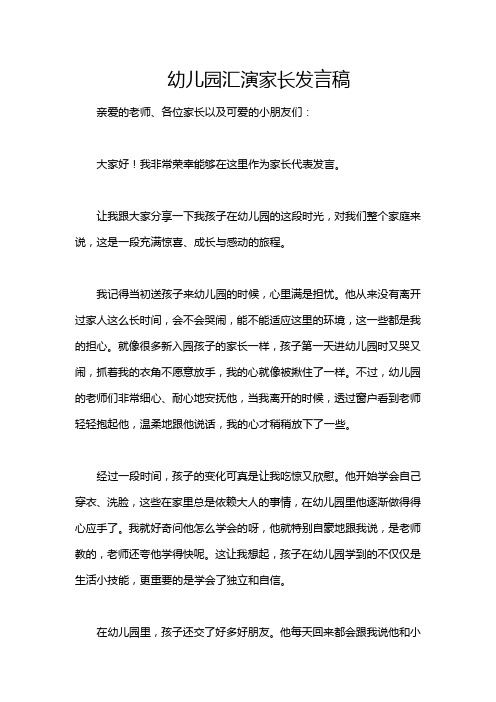 幼儿园汇演家长发言稿

亲爱的老师、各位家长以及可爱的小朋友们：

大家好！我非常荣幸能够在这里作为家长代表发言。

让我跟大家分享一下我孩子在幼儿园的这段时光，对我们整个家庭来说，这是一段充满惊喜、成长与感动的旅程。

我记得当初送孩子来幼儿园的时候，心里满是担忧。他从来没有离开过家人这么长时间，会不会哭闹，能不能适应这里的环境，这一些都是我的担心。就像很多新入园孩子的家长一样，孩子第一天进幼儿园时又哭又闹，抓着我的衣角不愿意放手，我的心就像被揪住了一样。不过，幼儿园的老师们非常细心、耐心地安抚他，当我离开的时候，透过窗户看到老师轻轻抱起他，温柔地跟他说话，我的心才稍稍放下了一些。

经过一段时间，孩子的变化可真是让我吃惊又欣慰。他开始学会自己穿衣、洗脸，这些在家里总是依赖大人的事情，在幼儿园里他逐渐做得得心应手了。我就好奇问他怎么学会的呀，他就特别自豪地跟我说，是老师教的，老师还夸他学得快呢。这让我想起，孩子在幼儿园学到的不仅仅是生活小技能，更重要的是学会了独立和自信。

在幼儿园里，孩子还交了好多好朋友。他每天回来都会跟我说他和小